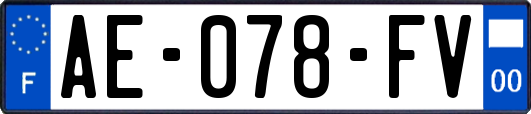 F
AE-078-FV
00